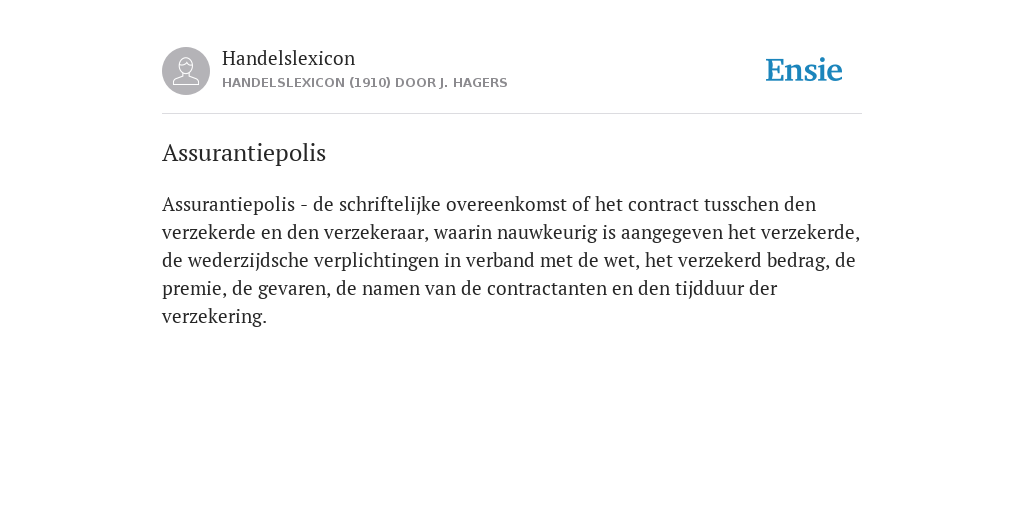 Handelslexicon
HANDELSLEXICON (1910) DOOR J. HAGERS

Ensie

Assurantiepolis

Assurantiepolis - de schriftelijke overeenkomst of het contract tusschen den verzekerde en den verzekeraar, waarin nauwkeurig is aangegeven het verzekerde, de wederzijdsche verplichtingen in verband met de wet, het verzekerd bedrag, de premie, de gevaren, de namen van de contractanten en den tijdduur der verzekering.